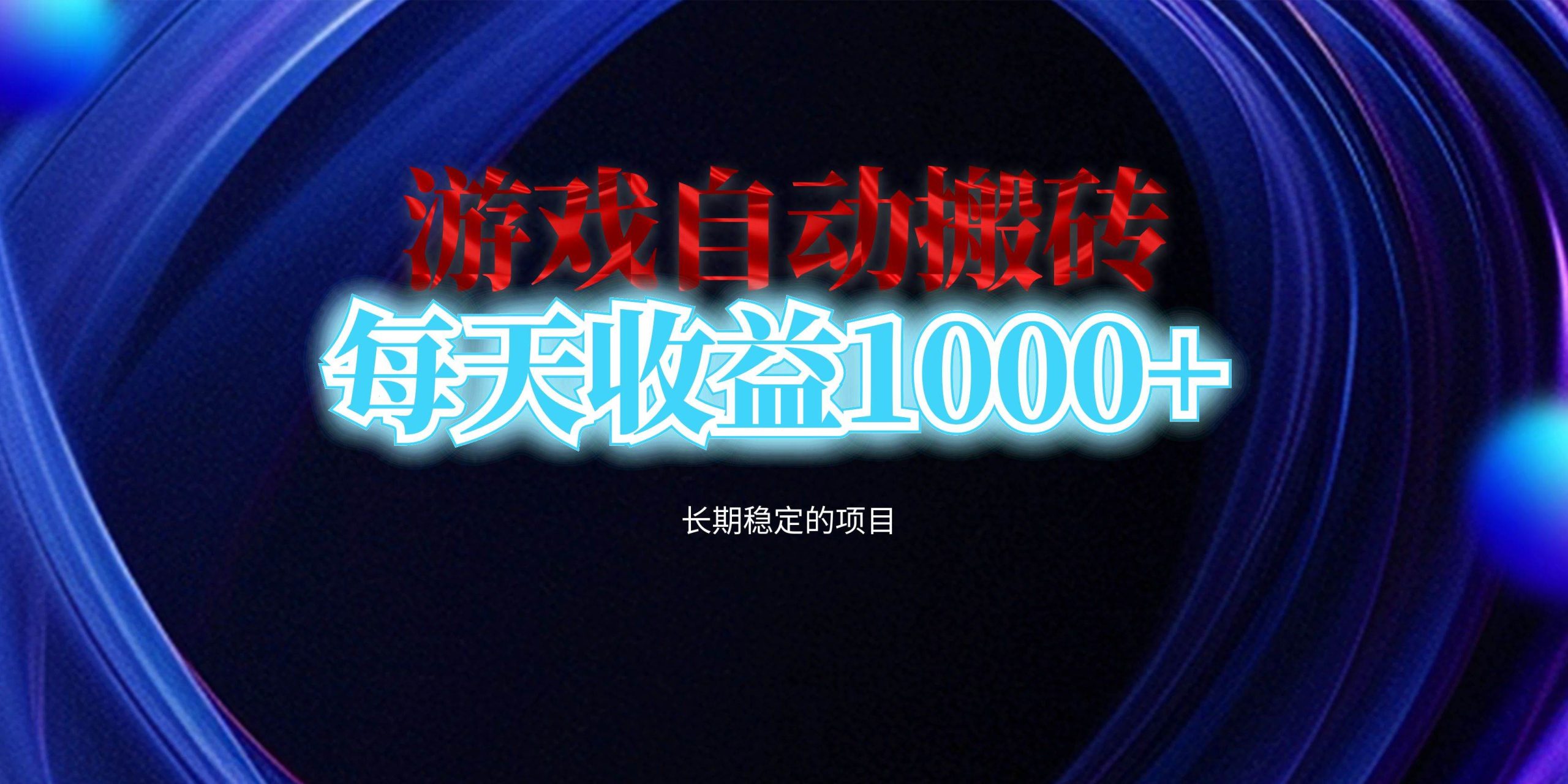 游戏自动搬砖

每天收益1000+

长期稳定的项目